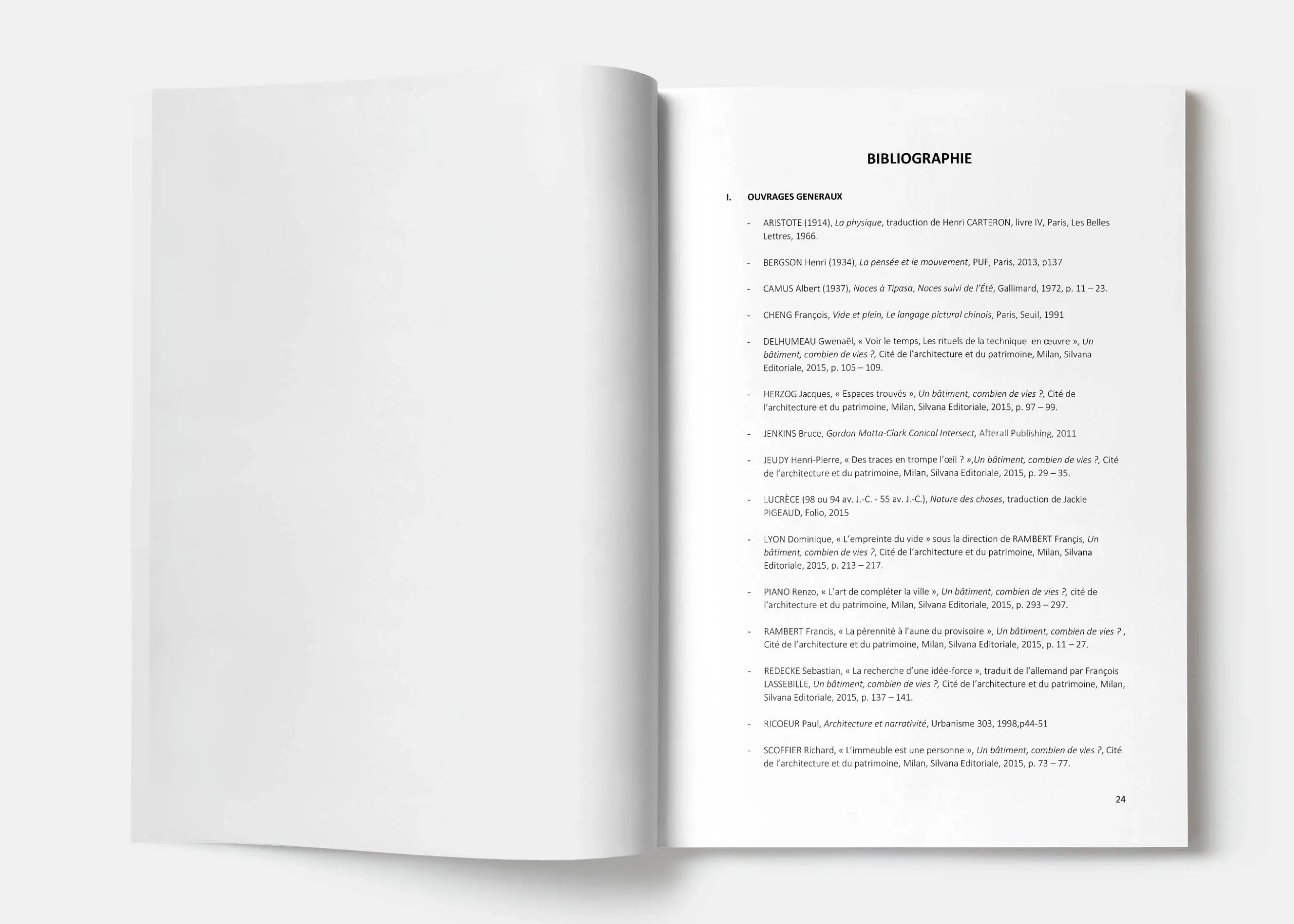 BIBLIOGRAPHIE

I. OUVRAGES GENERAUX

- ARISTOTE (1914), La physique, traduction de Henri CARTERON, livre IV, Paris, Les Belles Lettres, 1966.

- BERGSON Henri (1934), La pensée et le mouvement, PUF, Paris, 2013, p137

- CAMUS Albert (1937), Noces à Tipasa, Noces suivi de l'Été, Gallimard, 1972, p. 11 – 23.

- CHENG François, Vide et plein, Le langage pictural chinois, Paris, Seuil, 1991

- DELHUMEAU Gwenaël, « Voir le temps, Les rituels de la technique en œuvre », Un bâtiment, combien de vies ?, Cité de l'architecture et du patrimoine, Milan, Silvana Editoriale, 2015, p. 105 – 109.

- HERZOG Jacques, « Espaces trouvés », Un bâtiment, combien de vies ?, Cité de l'architecture et du patrimoine, Milan, Silvana Editoriale, 2015, p. 97 – 99.

- JENKINS Bruce, Gordon Matta-Clark Conical Intersect, Afterall Publishing, 2011

- JEUDY Henri-Pierre, « Des traces en trompe l'œil ? »,Un bâtiment, combien de vies ?, Cité de l'architecture et du patrimoine, Milan, Silvana Editoriale, 2015, p. 29 – 35.

- LUCRÈCE (98 ou 94 av. J.-C. - 55 av. J.-C.), Nature des choses, traduction de Jackie PIGEAUD, Folio, 2015

- LYON Dominique, « L'empreinte du vide » sous la direction de RAMBERT Françis, Un bâtiment, combien de vies ?, Cité de l'architecture et du patrimoine, Milan, Silvana Editoriale, 2015, p. 213 – 217.

- PIANO Renzo, « L'art de compléter la ville », Un bâtiment, combien de vies ?, cité de l'architecture et du patrimoine, Milan, Silvana Editoriale, 2015, p. 293 – 297.

- RAMBERT Francis, « La pérennité à l'aune du provisoire », Un bâtiment, combien de vies ? , Cité de l'architecture et du patrimoine, Milan, Silvana Editoriale, 2015, p. 11 – 27.

- REDECKE Sebastian, « La recherche d'une idée-force », traduit de l'allemand par François LASSEBILLE, Un bâtiment, combien de vies ?, Cité de l'architecture et du patrimoine, Milan, Silvana Editoriale, 2015, p. 137 – 141.

- RICOEUR Paul, Architecture et narrativité, Urbanisme 303, 1998,p44-51

- SCOFFIER Richard, « L'immeuble est une personne », Un bâtiment, combien de vies ?, Cité de l'architecture et du patrimoine, Milan, Silvana Editoriale, 2015, p. 73 – 77.

24